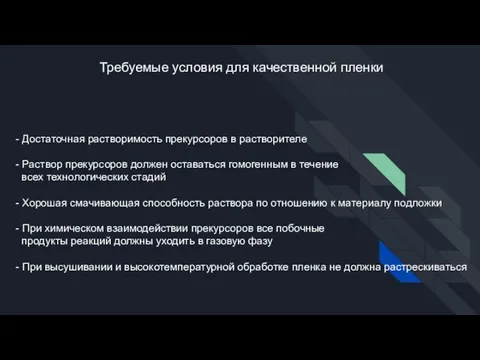 Требуемые условия для качественной пленки

- Достаточная растворимость прекурсоров в растворителе

- Раствор прекурсоров должен оставаться гомогенным в течение всех технологических стадий

- Хорошая смачивающая способность раствора по отношению к материалу подложки

- При химическом взаимодействии прекурсоров все побочные продукты реакций должны уходить в газовую фазу

- При высушивании и высокотемпературной обработке пленка не должна растрескиваться